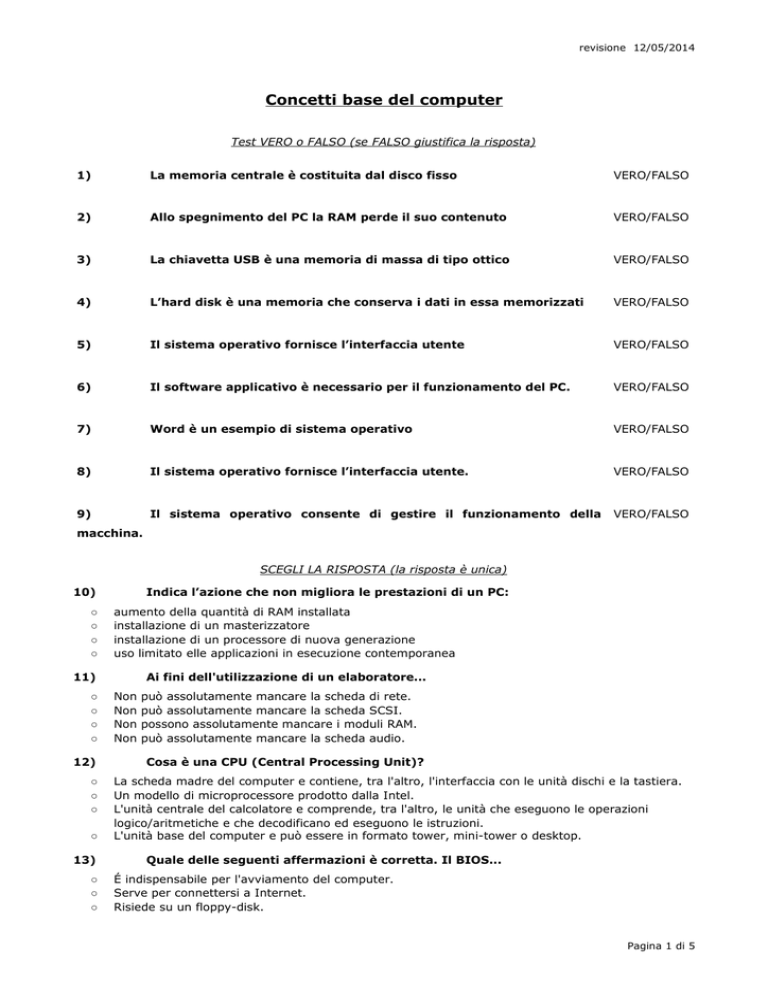 revisione 12/05/2014

Concetti base del computer

Test VERO o FALSO (se FALSO giustifica la risposta)

1) La memoria centrale è costituita dal disco fisso VERO/FALSO

2) Allo spegnimento del PC la RAM perde il suo contenuto VERO/FALSO

3) La chiavetta USB è una memoria di massa di tipo ottico VERO/FALSO

4) L'hard disk è una memoria che conserva i dati in essa memorizzati VERO/FALSO

5) Il sistema operativo fornisce l'interfaccia utente VERO/FALSO

6) Il software applicativo è necessario per il funzionamento del PC. VERO/FALSO

7) Word è un esempio di sistema operativo VERO/FALSO

8) Il sistema operativo fornisce l'interfaccia utente. VERO/FALSO

9) Il sistema operativo consente di gestire il funzionamento della macchina. VERO/FALSO

SCEGLI LA RISPOSTA (la risposta è unica)

10) Indica l'azione che non migliora le prestazioni di un PC:

○ aumento della quantità di RAM installata
○ installazione di un masterizzatore
○ installazione di un processore di nuova generazione
○ uso limitato elle applicazioni in esecuzione contemporanea

11) Ai fini dell'utilizzazione di un elaboratore...

○ Non può assolutamente mancare la scheda di rete.
○ Non può assolutamente mancare la scheda SCSI.
○ Non possono assolutamente mancare i moduli RAM.
○ Non può assolutamente mancare la scheda audio.

12) Cosa è una CPU (Central Processing Unit)?

○ La scheda madre del computer e contiene, tra l'altro, l'interfaccia con le unità dischi e la tastiera.
○ Un modello di microprocessore prodotto dalla Intel.
○ L'unità centrale del calcolatore e comprende, tra l'altro, le unità che eseguono le operazioni logico/aritmetiche e che decodificano ed eseguono le istruzioni.
○ L'unità base del computer e può essere in formato tower, mini-tower o desktop.

13) Quale delle seguenti affermazioni è corretta. Il BIOS...

○ É indispensabile per l'avviamento del computer.
○ Serve per connettersi a Internet.
○ Risiede su un floppy-disk.

Pagina 1 di 5